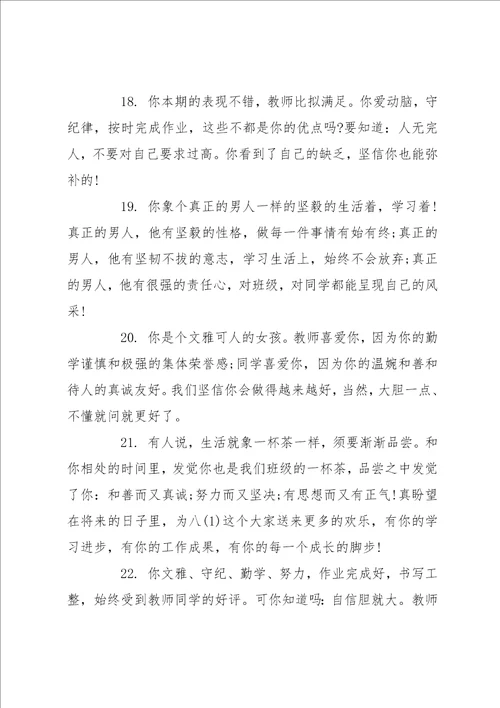 18. 你本期的表现不错，教师比拟满足。你爱动脑，守纪律，按时完成作业，这些不都是你的优点吗?要知道：人无完人，不要对自己要求过高。你看到了自己的缺乏，坚信你也能弥补的!

19. 你象个真正的男人一样的坚毅的生活着，学习着!真正的男人，他有坚毅的性格，做每一件事情有始有终;真正的男人，他有坚韧不拔的意志，学习生活上，始终不会放弃;真正的男人，他有很强的责任心，对班级，对同学都能呈现自己的风采!

20. 你是个文雅可人的女孩。教师喜爱你，因为你的勤学谨慎和极强的集体荣誉感;同学喜爱你，因为你的温婉和善和待人的真诚友好。我们坚信你会做得越来越好，当然，大胆一点、不懂就问就更好了。

21. 有人说，生活就象一杯茶一样，须要渐渐品尝。和你相处的时间里，发觉你也是我们班级的一杯茶，品尝之中发觉了你：和善而又真诚;努力而又坚决;有思想而又有正气!真盼望在将来的日子里，为八(1)这个大家送来更多的欢乐，有你的学习进步，有你的工作成果，有你的每一个成长的脚步!

22. 你文雅、守纪、勤学、努力，作业完成好，书写工整，始终受到教师同学的好评。可你知道吗：自信胆就大。教师